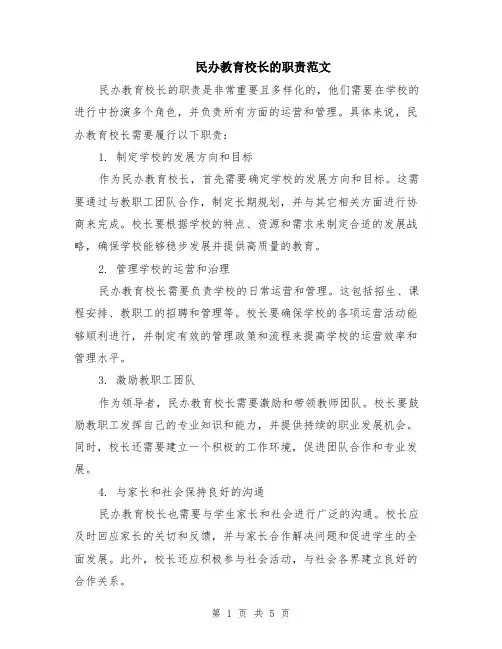 民办教育校长的职责范文

民办教育校长的职责是非常重要且多样化的，他们需要在学校的进行中扮演多个角色，并负责所有方面的运营和管理。具体来说，民办教育校长需要履行以下职责：

1. 制定学校的发展方向和目标

作为民办教育校长，首先需要确定学校的发展方向和目标。这需要通过与教职工团队合作，制定长期规划，并与其它相关方面进行协商来完成。校长要根据学校的特点、资源和需求来制定合适的发展战略，确保学校能够稳步发展并提供高质量的教育。

2. 管理学校的运营和治理

民办教育校长需要负责学校的日常运营和管理。这包括招生、课程安排、教职工的招聘和管理等。校长要确保学校的各项运营活动能够顺利进行，并制定有效的管理政策和流程来提高学校的运营效率和管理水平。

3. 激励教职工团队

作为领导者，民办教育校长需要激励和带领教师团队。校长要鼓励教职工发挥自己的专业知识和能力，并提供持续的职业发展机会。同时，校长还需要建立一个积极的工作环境，促进团队合作和专业发展。

4. 与家长和社会保持良好的沟通

民办教育校长也需要与学生家长和社会进行广泛的沟通。校长应及时回应家长的关切和反馈，并与家长合作解决问题和促进学生的全面发展。此外，校长还应积极参与社会活动，与社会各界建立良好的合作关系。

第 1 页 共 5 页